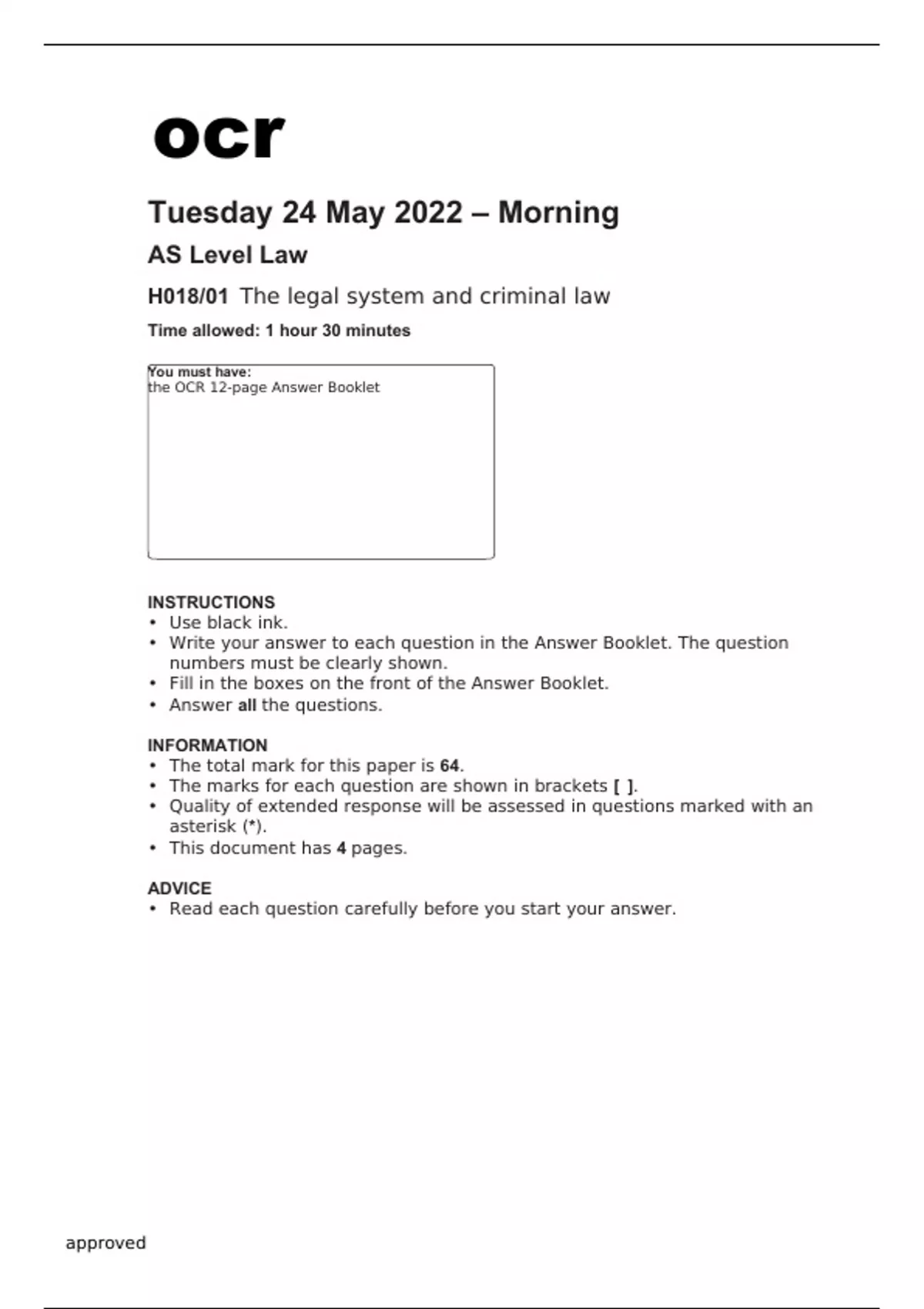 ocr

Tuesday 24 May 2022 – Morning

AS Level Law

H018/01 The legal system and criminal law

Time allowed: 1 hour 30 minutes

You must have:
the OCR 12-page Answer Booklet

INSTRUCTIONS
• Use black ink.
• Write your answer to each question in the Answer Booklet. The question numbers must be clearly shown.
• Fill in the boxes on the front of the Answer Booklet.
• Answer all the questions.

INFORMATION
• The total mark for this paper is 64.
• The marks for each question are shown in brackets [ ].
• Quality of extended response will be assessed in questions marked with an asterisk (*).
• This document has 4 pages.

ADVICE
• Read each question carefully before you start your answer.

approved